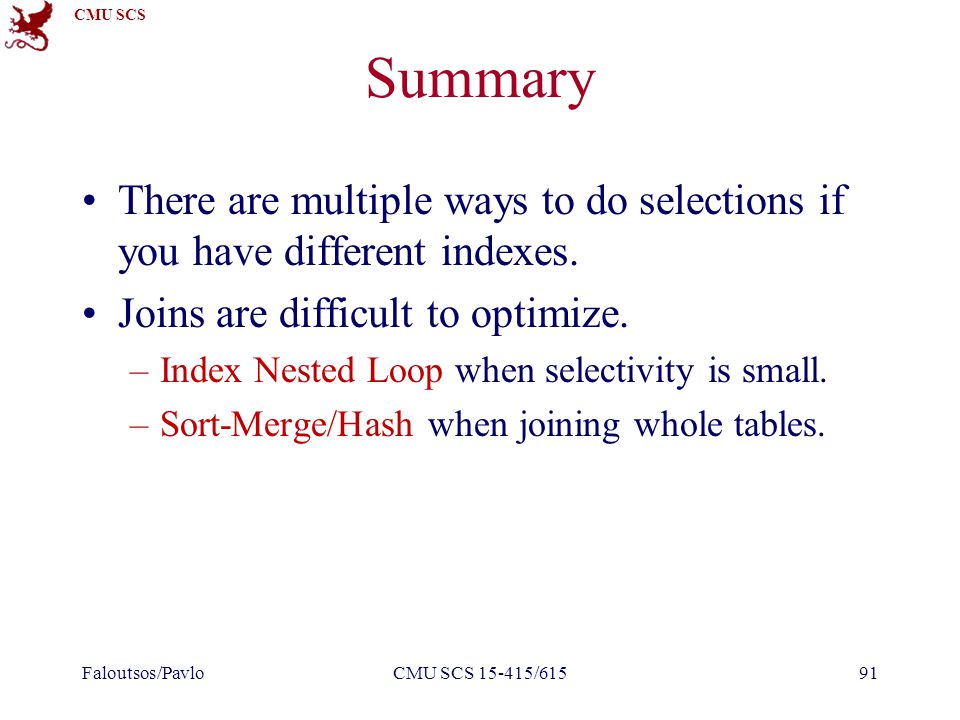 CMU SCS

Summary

• There are multiple ways to do selections if you have different indexes.

• Joins are difficult to optimize.
– Index Nested Loop when selectivity is small.
– Sort-Merge/Hash when joining whole tables.

Faloutsos/Pavlo CMU SCS 15-415/615 91